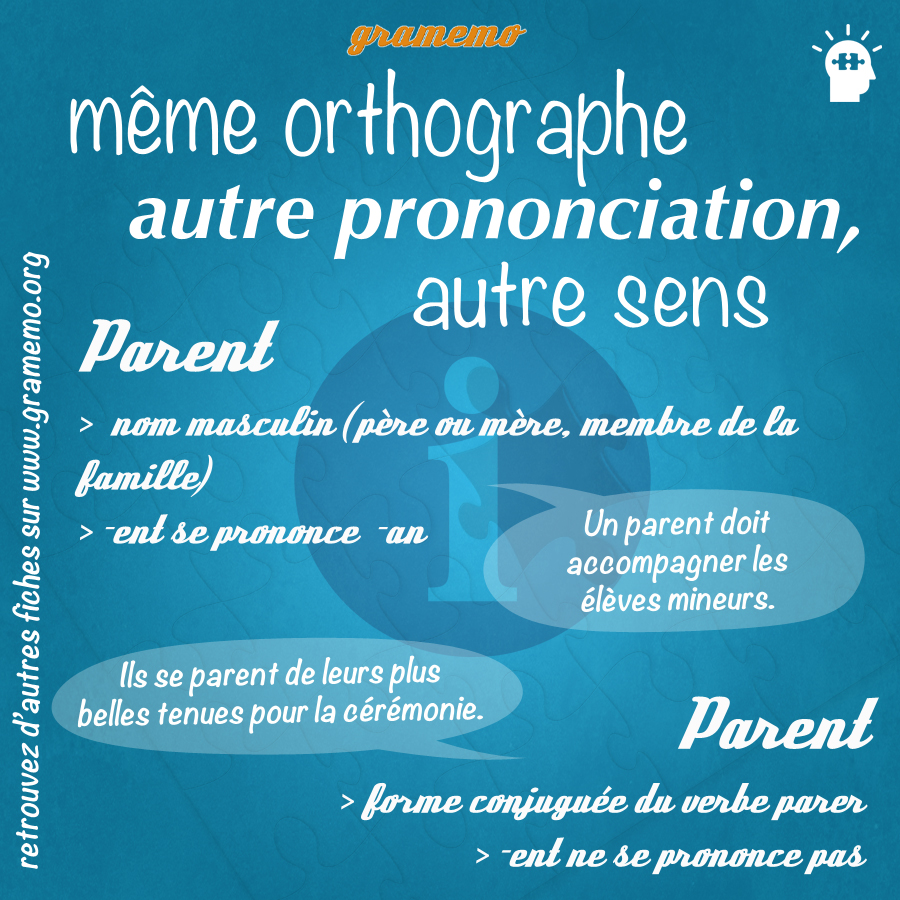 gramemo

même orthographe
autre prononciation,
autre sens

Parent

> nom masculin (père ou mère, membre de la famille)

> -ent se prononce -an

Un parent doit accompagner les élèves mineurs.

Ils se parent de leurs plus belles tenues pour la cérémonie.

Parent

> forme conjuguée du verbe parer

> -ent ne se prononce pas

retrouvez d'autres fiches sur www.gramemo.org